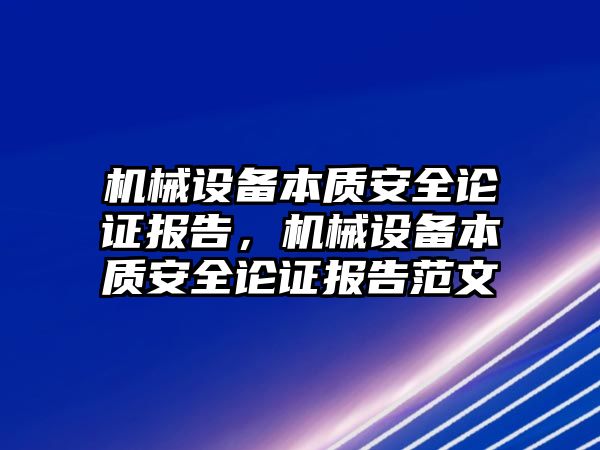 机械设备本质安全论证报告，机械设备本质安全论证报告范文